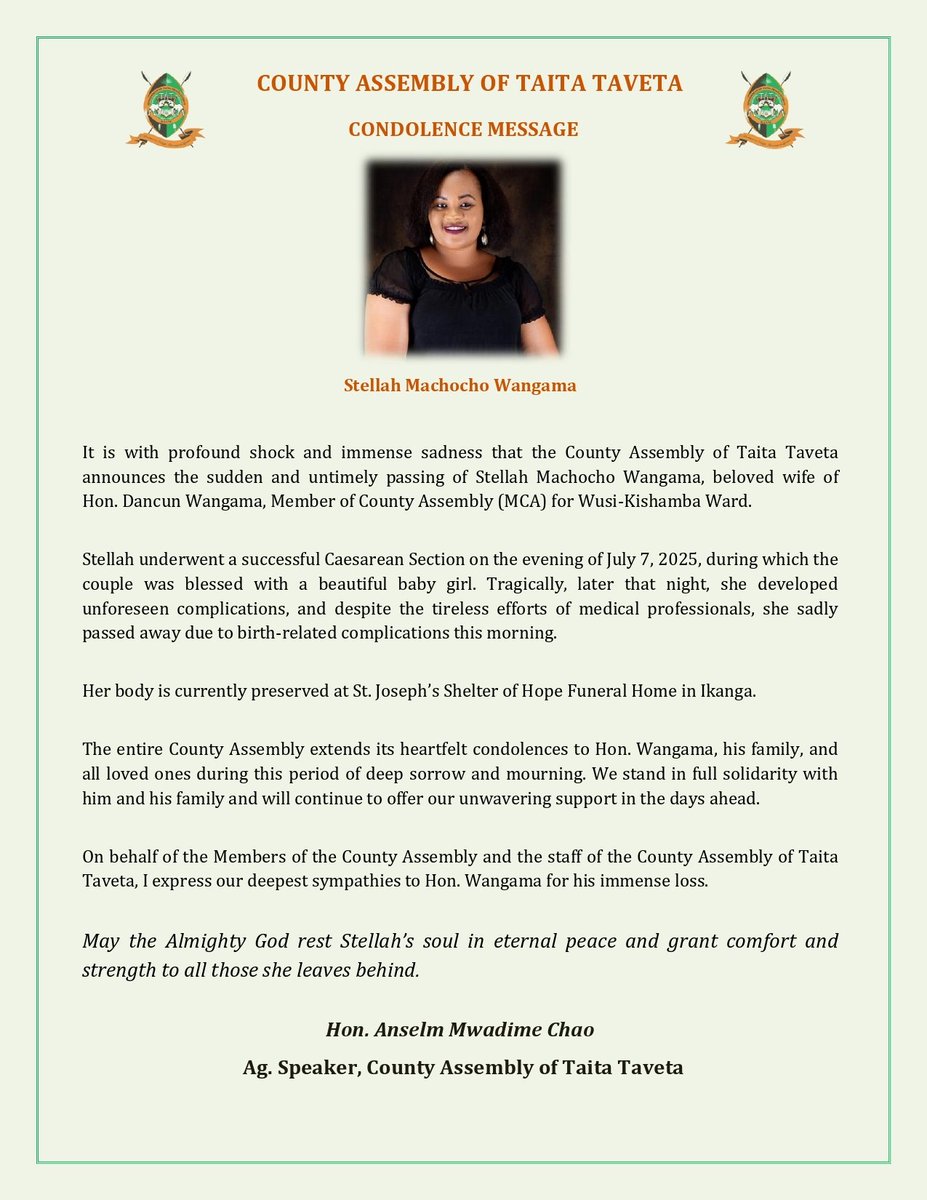 COUNTY ASSEMBLY OF TAITA TAVETA

CONDOLENCE MESSAGE

Stellah Machocho Wangama

It is with profound shock and immense sadness that the County Assembly of Taita Taveta announces the sudden and untimely passing of Stellah Machocho Wangama, beloved wife of Hon. Dancun Wangama, Member of County Assembly (MCA) for Wusi-Kishamba Ward.

Stellah underwent a successful Caesarean Section on the evening of July 7, 2025, during which the couple was blessed with a beautiful baby girl. Tragically, later that night, she developed unforeseen complications, and despite the tireless efforts of medical professionals, she sadly passed away due to birth-related complications this morning.

Her body is currently preserved at St. Joseph's Shelter of Hope Funeral Home in Ikanga.

The entire County Assembly extends its heartfelt condolences to Hon. Wangama, his family, and all loved ones during this period of deep sorrow and mourning. We stand in full solidarity with him and his family and will continue to offer our unwavering support in the days ahead.

On behalf of the Members of the County Assembly and the staff of the County Assembly of Taita Taveta, I express our deepest sympathies to Hon. Wangama for his immense loss.

May the Almighty God rest Stellah's soul in eternal peace and grant comfort and strength to all those she leaves behind.

Hon. Anselm Mwadime Chao

Ag. Speaker, County Assembly of Taita Taveta